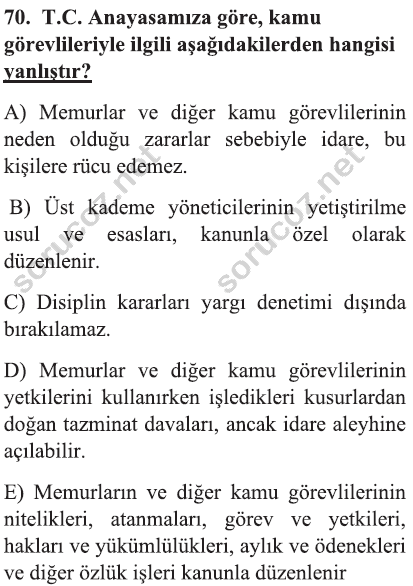 70. T.C. Anayasamıza göre, kamu görevlileriyle ilgili aşağıdakilerden hangisi yanlıştır?

A) Memurlar ve diğer kamu görevlilerinin neden olduğu zararlar sebebiyle idare, bu kişilere rücu edemez.

B) Üst kademe yöneticilerinin yetiştirilme usul ve esasları, kanunla özel olarak düzenlenir.

C) Disiplin kararları yargı denetimi dışında bırakılamaz.

D) Memurlar ve diğer kamu görevlilerinin yetkilerini kullanırken işledikleri kusurlardan doğan tazminat davaları, ancak idare aleyhine açılabilir.

E) Memurların ve diğer kamu görevlilerinin nitelikleri, atanmaları, görev ve yetkileri, hakları ve yükümlülükleri, aylık ve ödenekleri ve diğer özlük işleri kanunla düzenlenir

sorucoz.net

sorucoz.net